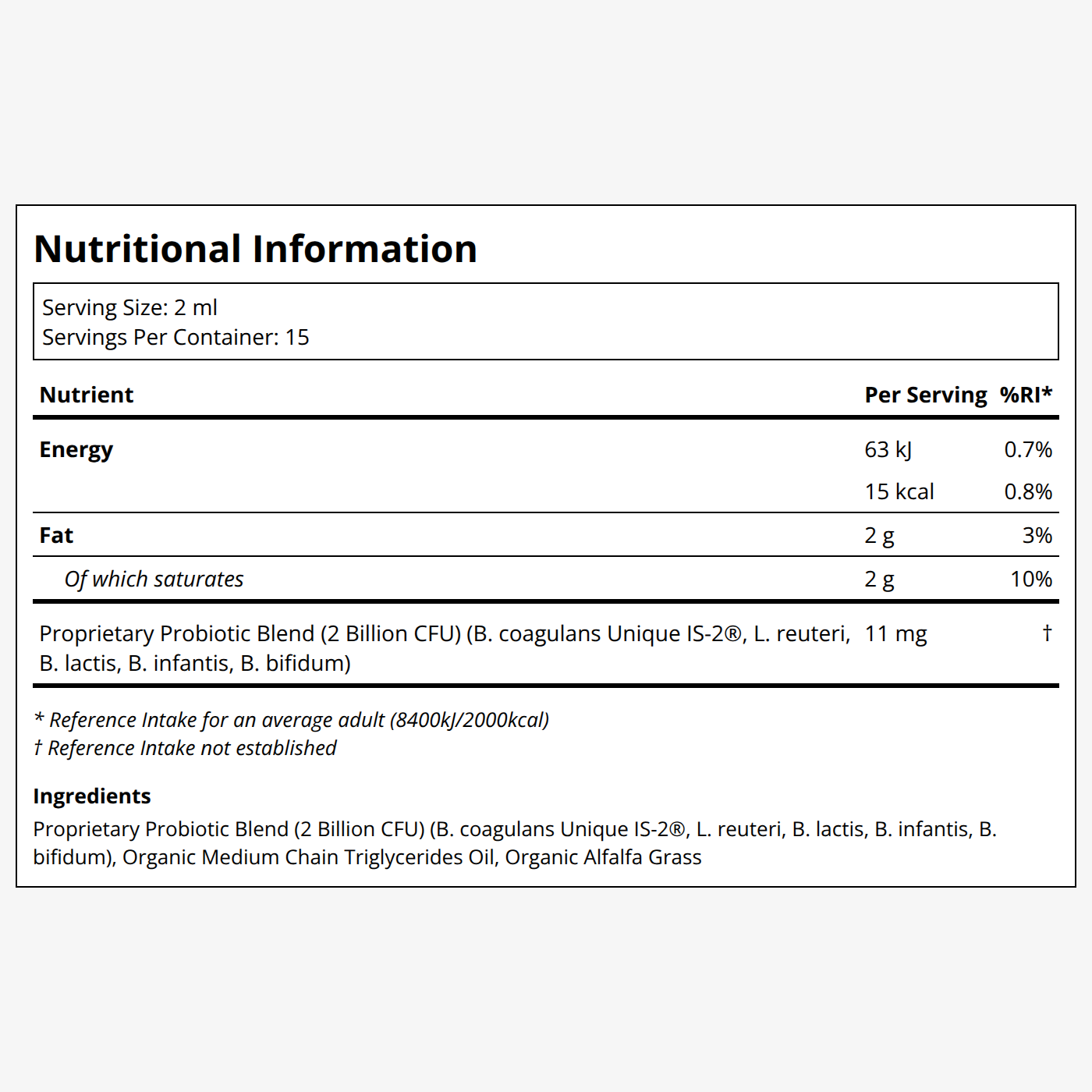 Nutritional Information

Serving Size: 2 ml
Servings Per Container: 15

| Nutrient | Per Serving | %RI* |
|---|---|---|
| Energy | 63 kJ | 0.7% |
|  | 15 kcal | 0.8% |
| Fat | 2 g | 3% |
| Of which saturates | 2 g | 10% |
| Proprietary Probiotic Blend (2 Billion CFU) (B. coagulans Unique IS-2®, L. reuteri, B. lactis, B. infantis, B. bifidum) | 11 mg | † |

* Reference Intake for an average adult (8400kJ/2000kcal)
† Reference Intake not established

Ingredients
Proprietary Probiotic Blend (2 Billion CFU) (B. coagulans Unique IS-2®, L. reuteri, B. lactis, B. infantis, B. bifidum), Organic Medium Chain Triglycerides Oil, Organic Alfalfa Grass